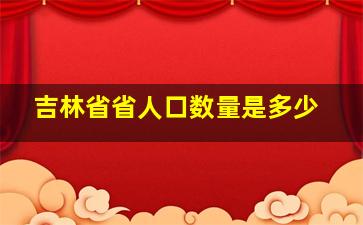 吉林省省人口数量是多少